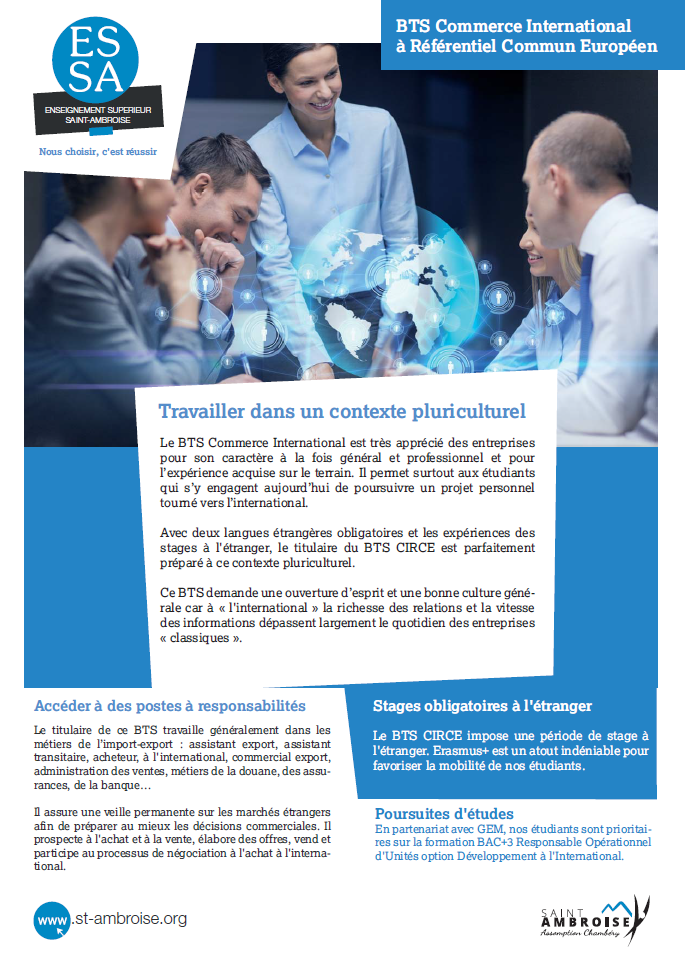 ES SA

ENSEIGNEMENT SUPERIEUR SAINT-AMBROISE

Nous choisir, c'est réussir

BTS Commerce International à Référentiel Commun Européen

Travailler dans un contexte pluriculturel

Le BTS Commerce International est très apprécié des entreprises pour son caractère à la fois général et professionnel et pour l'expérience acquise sur le terrain. Il permet surtout aux étudiants qui s'y engagent aujourd'hui de poursuivre un projet personnel tourné vers l'international.

Avec deux langues étrangères obligatoires et les expériences des stages à l'étranger, le titulaire du BTS CIRCE est parfaitement préparé à ce contexte pluriculturel.

Ce BTS demande une ouverture d'esprit et une bonne culture générale car à « l'international » la richesse des relations et la vitesse des informations dépassent largement le quotidien des entreprises « classiques ».

Accéder à des postes à responsabilités

Le titulaire de ce BTS travaille généralement dans les métiers de l'import-export : assistant export, assistant transitaire, acheteur, à l'international, commercial export, administration des ventes, métiers de la douane, des assurances, de la banque…

Il assure une veille permanente sur les marchés étrangers afin de préparer au mieux les décisions commerciales. Il prospecte à l'achat et à la vente, élabore des offres, vend et participe au processus de négociation à l'achat à l'international.

Stages obligatoires à l'étranger

Le BTS CIRCE impose une période de stage à l'étranger. Erasmus+ est un atout indéniable pour favoriser la mobilité de nos étudiants.

Poursuites d'études

En partenariat avec GEM, nos étudiants sont prioritaires sur la formation BAC+3 Responsable Opérationnel d'Unités option Développement à l'International.

www.st-ambroise.org

SAINT AMBROISE Assomption Chambéry